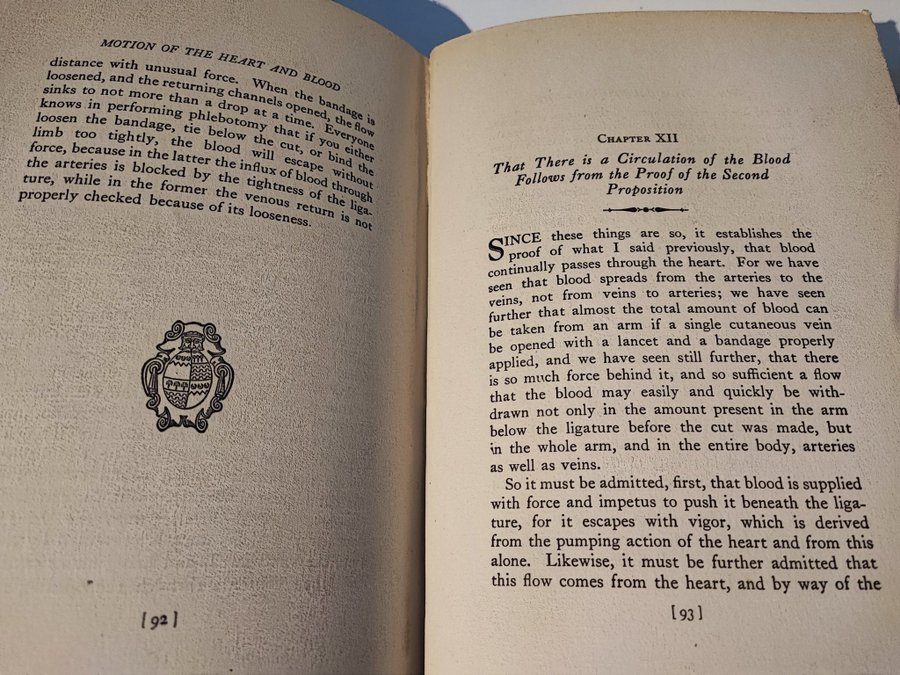 MOTION OF THE HEART AND BLOOD

distance with unusual force. When the bandage is loosened, and the returning channels opened, the flow sinks to not more than a drop at a time. Everyone knows in performing phlebotomy that if you either loosen the bandage, tie below the cut, or bind the limb too tightly, the blood will escape without force, because in the latter the influx of blood through the arteries is blocked by the tightness of the ligature, while in the former the venous return is not properly checked because of its looseness.

[92]

CHAPTER XII

That There is a Circulation of the Blood Follows from the Proof of the Second Proposition

SINCE these things are so, it establishes the proof of what I said previously, that blood continually passes through the heart. For we have seen that blood spreads from the arteries to the veins, not from veins to arteries; we have seen further that almost the total amount of blood can be taken from an arm if a single cutaneous vein be opened with a lancet and a bandage properly applied, and we have seen still further, that there is so much force behind it, and so sufficient a flow that the blood may easily and quickly be withdrawn not only in the amount present in the arm below the ligature before the cut was made, but in the whole arm, and in the entire body, arteries as well as veins.

So it must be admitted, first, that blood is supplied with force and impetus to push it beneath the ligature, for it escapes with vigor, which is derived from the pumping action of the heart and from this alone. Likewise, it must be further admitted that this flow comes from the heart, and by way of the

[93]